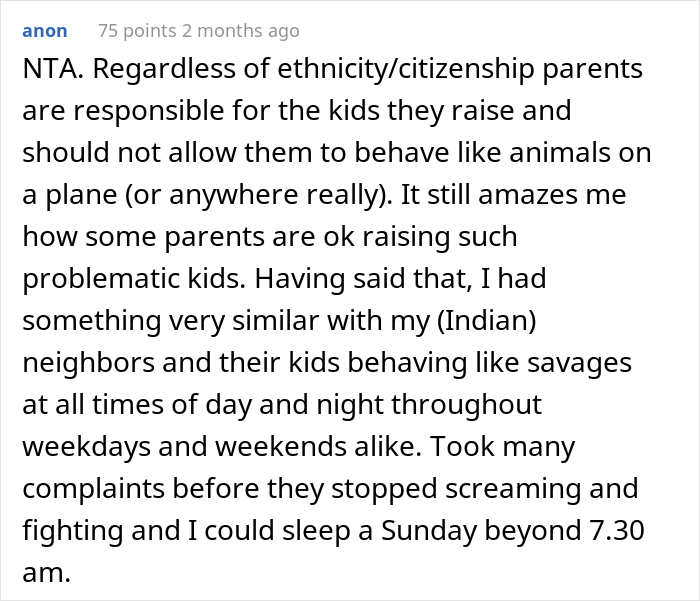 anon 75 points 2 months ago

NTA. Regardless of ethnicity/citizenship parents are responsible for the kids they raise and should not allow them to behave like animals on a plane (or anywhere really). It still amazes me how some parents are ok raising such problematic kids. Having said that, I had something very similar with my (Indian) neighbors and their kids behaving like savages at all times of day and night throughout weekdays and weekends alike. Took many complaints before they stopped screaming and fighting and I could sleep a Sunday beyond 7.30 am.